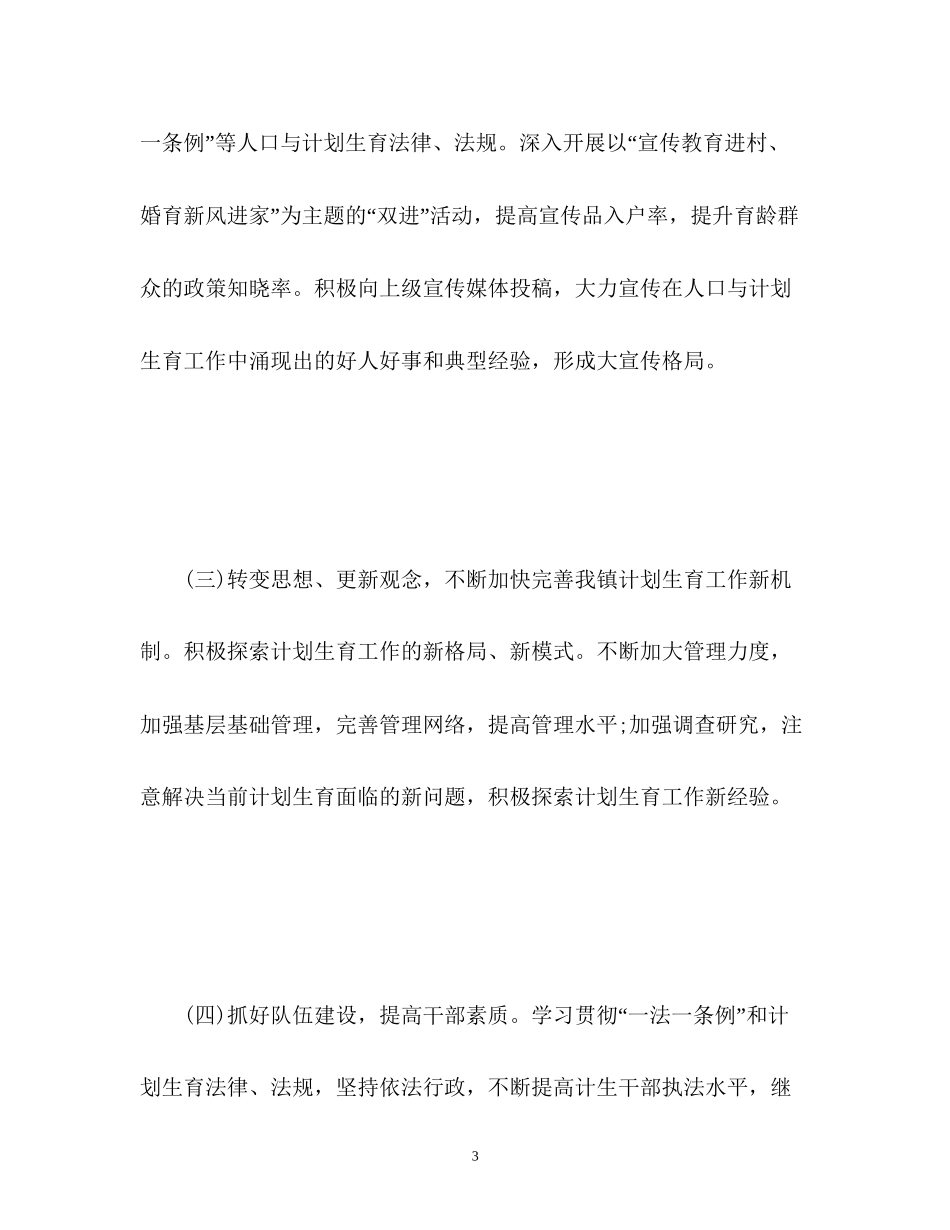 一条例”等人口与计划生育法律、法规。深入开展以“宣传教育进村、婚育新风进家”为主题的“双进”活动，提高宣传品入户率，提升育龄群众的政策知晓率。积极向上级宣传媒体投稿，大力宣传在人口与计划生育工作中涌现出的好人好事和典型经验，形成大宣传格局。

(三)转变思想、更新观念，不断加快完善我镇计划生育工作新机制。积极探索计划生育工作的新格局、新模式。不断加大管理力度，加强基层基础管理，完善管理网络，提高管理水平;加强调查研究，注意解决当前计划生育面临的新问题，积极探索计划生育工作新经验。

(四)抓好队伍建设，提高干部素质。学习贯彻“一法一条例”和计划生育法律、法规，坚持依法行政，不断提高计生干部执法水平，继

3